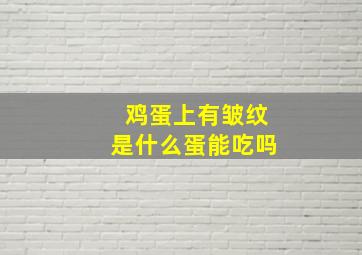 鸡蛋上有皱纹
是什么蛋能吃吗